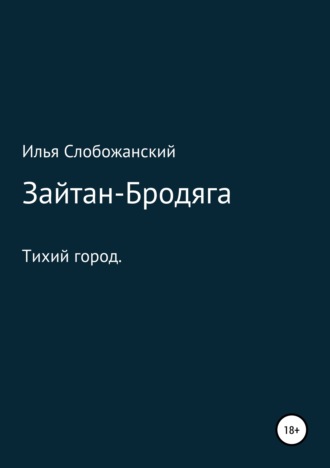 Илья Слобожанский

Зайтан-Бродяга

Тихий город.

18+